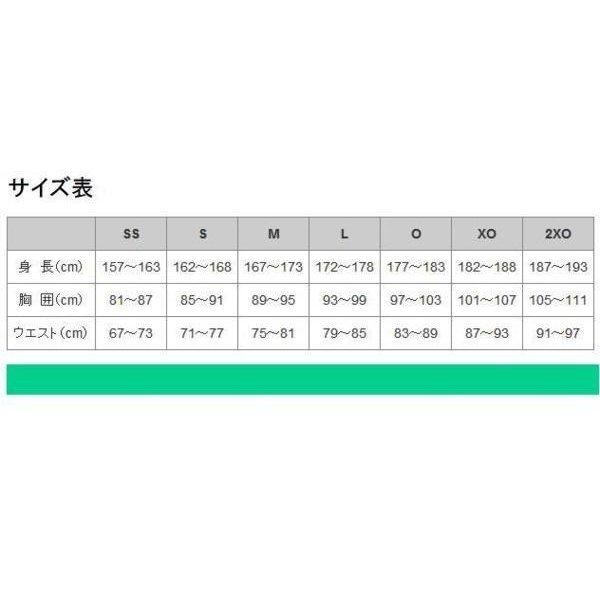 サイズ表

| | SS | S | M | L | O | XO | 2XO |
|---|---|---|---|---|---|---|---|
| 身 長(cm) | 157～163 | 162～168 | 167～173 | 172～178 | 177～183 | 182～188 | 187～193 |
| 胸 囲(cm) | 81～87 | 85～91 | 89～95 | 93～99 | 97～103 | 101～107 | 105～111 |
| ウエスト(cm) | 67～73 | 71～77 | 75～81 | 79～85 | 83～89 | 87～93 | 91～97 |